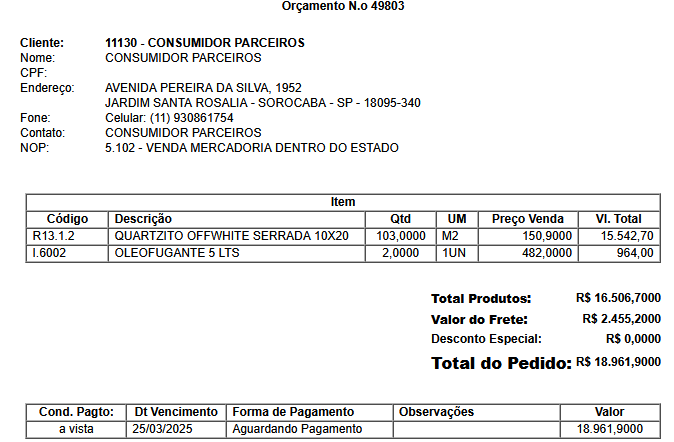 Orçamento N.o 49803

Cliente: 11130 - CONSUMIDOR PARCEIROS
Nome: CONSUMIDOR PARCEIROS
CPF:
Endereço: AVENIDA PEREIRA DA SILVA, 1952
JARDIM SANTA ROSALIA - SOROCABA - SP - 18095-340
Fone: Celular: (11) 930861754
Contato: CONSUMIDOR PARCEIROS
NOP: 5.102 - VENDA MERCADORIA DENTRO DO ESTADO

Item

| Código | Descrição | Qtd | UM | Preço Venda | Vl. Total |
|---|---|---|---|---|---|
| R13.1.2 | QUARTZITO OFFWHITE SERRADA 10X20 | 103,0000 | M2 | 150,9000 | 15.542,70 |
| I.6002 | OLEOFUGANTE 5 LTS | 2,0000 | 1UN | 482,0000 | 964,00 |

Total Produtos: R$ 16.506,7000
Valor do Frete: R$ 2.455,2000
Desconto Especial: R$ 0,0000
Total do Pedido: R$ 18.961,9000

| Cond. Pagto: | Dt Vencimento | Forma de Pagamento | Observações | Valor |
|---|---|---|---|---|
| a vista | 25/03/2025 | Aguardando Pagamento | | 18.961,9000 |